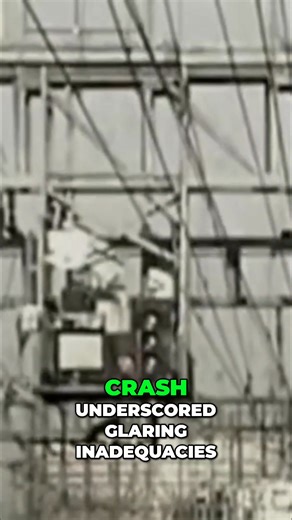 CRASH
UNDERSCORED
GLARING
INADEQUACIES